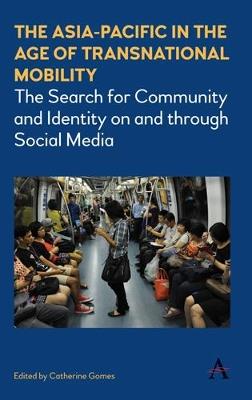 THE ASIA-PACIFIC IN THE AGE OF TRANSNATIONAL MOBILITY

The Search for Community and Identity on and through Social Media

Edited by Catherine Gomes